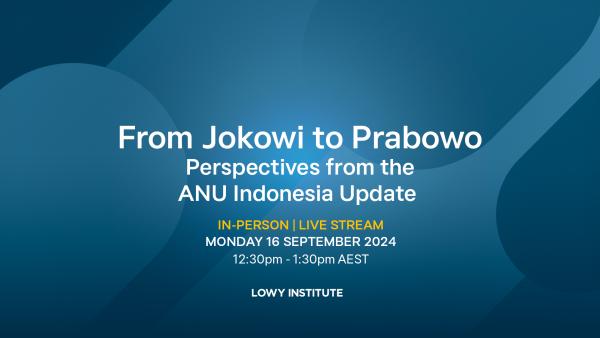 From Jokowi to Prabowo
Perspectives from the ANU Indonesia Update

IN-PERSON | LIVE STREAM
MONDAY 16 SEPTEMBER 2024
12:30pm - 1:30pm AEST

LOWY INSTITUTE